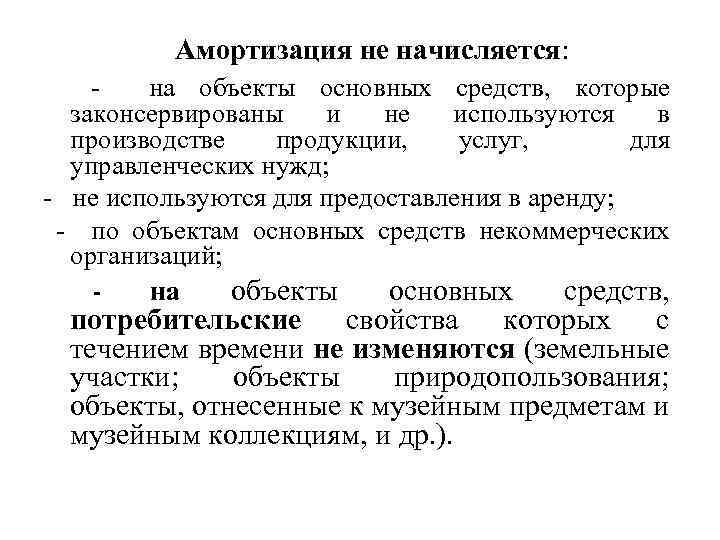 Амортизация не начисляется:

- на объекты основных средств, которые законсервированы и не используются в производстве продукции, услуг, для управленческих нужд;

- не используются для предоставления в аренду;

- по объектам основных средств некоммерческих организаций;

- на объекты основных средств, потребительские свойства которых с течением времени не изменяются (земельные участки; объекты природопользования; объекты, отнесенные к музейным предметам и музейным коллекциям, и др.).